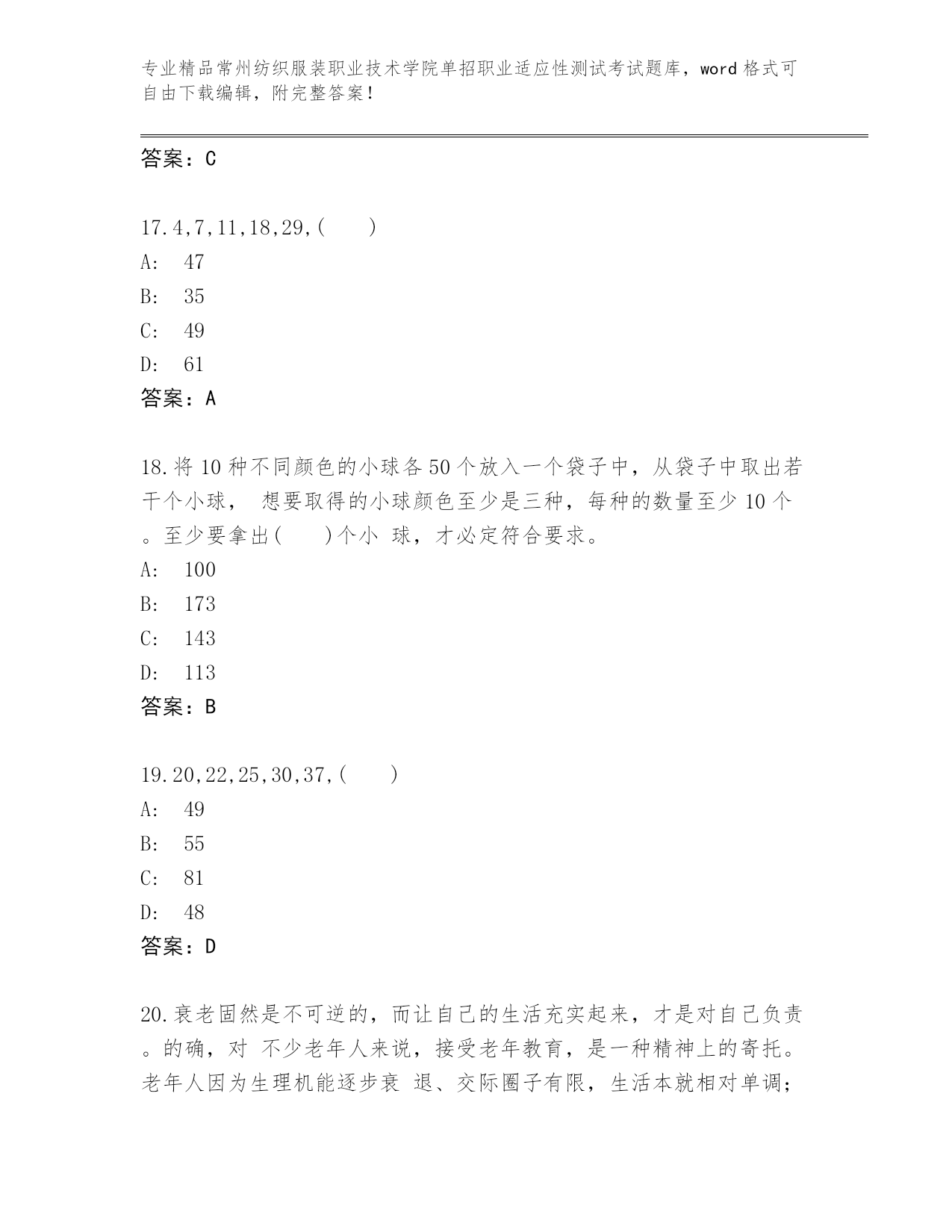 专业精品常州纺织服装职业技术学院单招职业适应性测试考试题库，word 格式可自由下载编辑，附完整答案！

答案：C

17.4,7,11,18,29,(　　)
A:　47
B:　35
C:　49
D:　61
答案：A

18.将 10 种不同颜色的小球各 50 个放入一个袋子中，从袋子中取出若干个小球， 想要取得的小球颜色至少是三种，每种的数量至少 10 个。至少要拿出(　　)个小 球，才必定符合要求。
A:　100
B:　173
C:　143
D:　113
答案：B

19.20,22,25,30,37,(　　)
A:　49
B:　55
C:　81
D:　48
答案：D

20.衰老固然是不可逆的，而让自己的生活充实起来，才是对自己负责。的确，对 不少老年人来说，接受老年教育，是一种精神上的寄托。老年人因为生理机能逐步衰 退、交际圈子有限，生活本就相对单调；